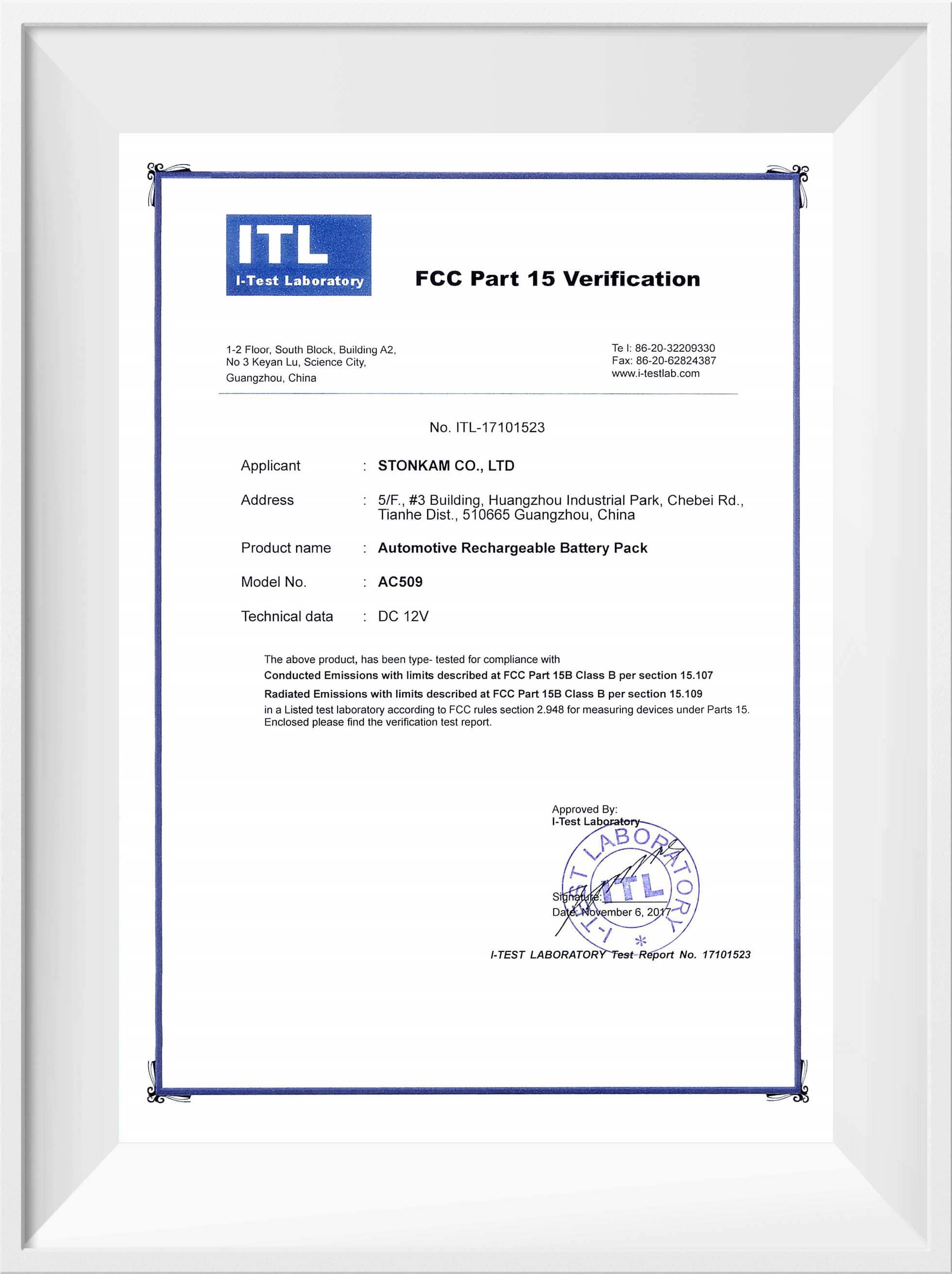 ITL
I-Test Laboratory

FCC Part 15 Verification

1-2 Floor, South Block, Building A2,
No 3 Keyan Lu, Science City,
Guangzhou, China

Te l: 86-20-32209330
Fax: 86-20-62824387
www.i-testlab.com

No. ITL-17101523

Applicant : STONKAM CO., LTD

Address : 5/F., #3 Building, Huangzhou Industrial Park, Chebei Rd., Tianhe Dist., 510665 Guangzhou, China

Product name : Automotive Rechargeable Battery Pack

Model No. : AC509

Technical data : DC 12V

The above product, has been type- tested for compliance with
Conducted Emissions with limits described at FCC Part 15B Class B per section 15.107
Radiated Emissions with limits described at FCC Part 15B Class B per section 15.109
in a Listed test laboratory according to FCC rules section 2.948 for measuring devices under Parts 15.
Enclosed please find the verification test report.

Approved By:
I-Test Laboratory

I-TEST LABORATORY
ITL

Signature:
Date: November 6, 2017

I-TEST LABORATORY Test Report No. 17101523